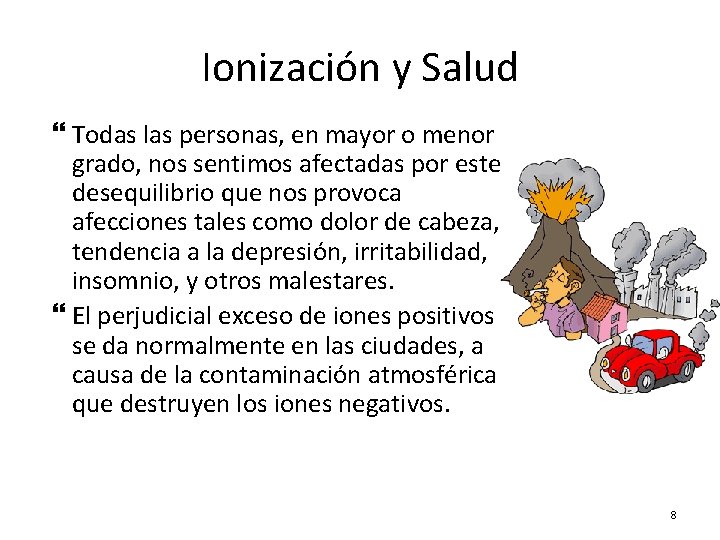 Ionización y Salud

❝ Todas las personas, en mayor o menor grado, nos sentimos afectadas por este desequilibrio que nos provoca afecciones tales como dolor de cabeza, tendencia a la depresión, irritabilidad, insomnio, y otros malestares.

❝ El perjudicial exceso de iones positivos se da normalmente en las ciudades, a causa de la contaminación atmosférica que destruyen los iones negativos.

8